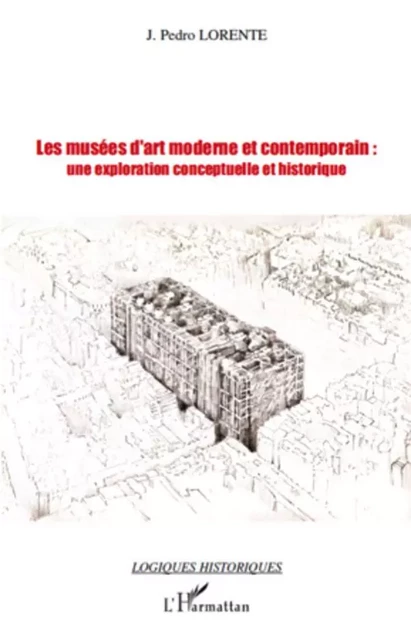 J. Pedro LORENTE

Les musées d'art moderne et contemporain :
une exploration conceptuelle et historique

LOGIQUES HISTORIQUES

L'Harmattan